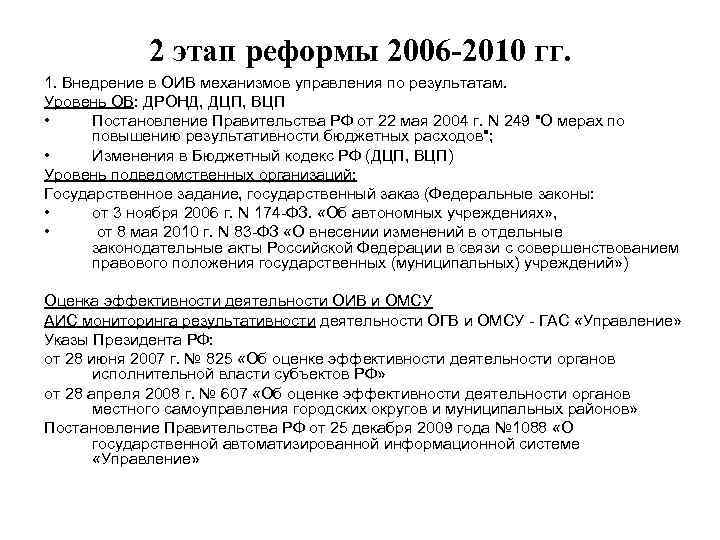 2 этап реформы 2006-2010 гг.

1. Внедрение в ОИВ механизмов управления по результатам.
Уровень ОВ: ДРОНД, ДЦП, ВЦП
• Постановление Правительства РФ от 22 мая 2004 г. N 249 "О мерах по повышению результативности бюджетных расходов";
• Изменения в Бюджетный кодекс РФ (ДЦП, ВЦП)
Уровень подведомственных организаций:
Государственное задание, государственный заказ (Федеральные законы:
• от 3 ноября 2006 г. N 174-ФЗ. «Об автономных учреждениях»,
• от 8 мая 2010 г. N 83-ФЗ «О внесении изменений в отдельные законодательные акты Российской Федерации в связи с совершенствованием правового положения государственных (муниципальных) учреждений»)

Оценка эффективности деятельности ОИВ и ОМСУ
АИС мониторинга результативности деятельности ОГВ и ОМСУ - ГАС «Управление»
Указы Президента РФ:
от 28 июня 2007 г. № 825 «Об оценке эффективности деятельности органов исполнительной власти субъектов РФ»
от 28 апреля 2008 г. № 607 «Об оценке эффективности деятельности органов местного самоуправления городских округов и муниципальных районов»
Постановление Правительства РФ от 25 декабря 2009 года №1088 «О государственной автоматизированной информационной системе «Управление»